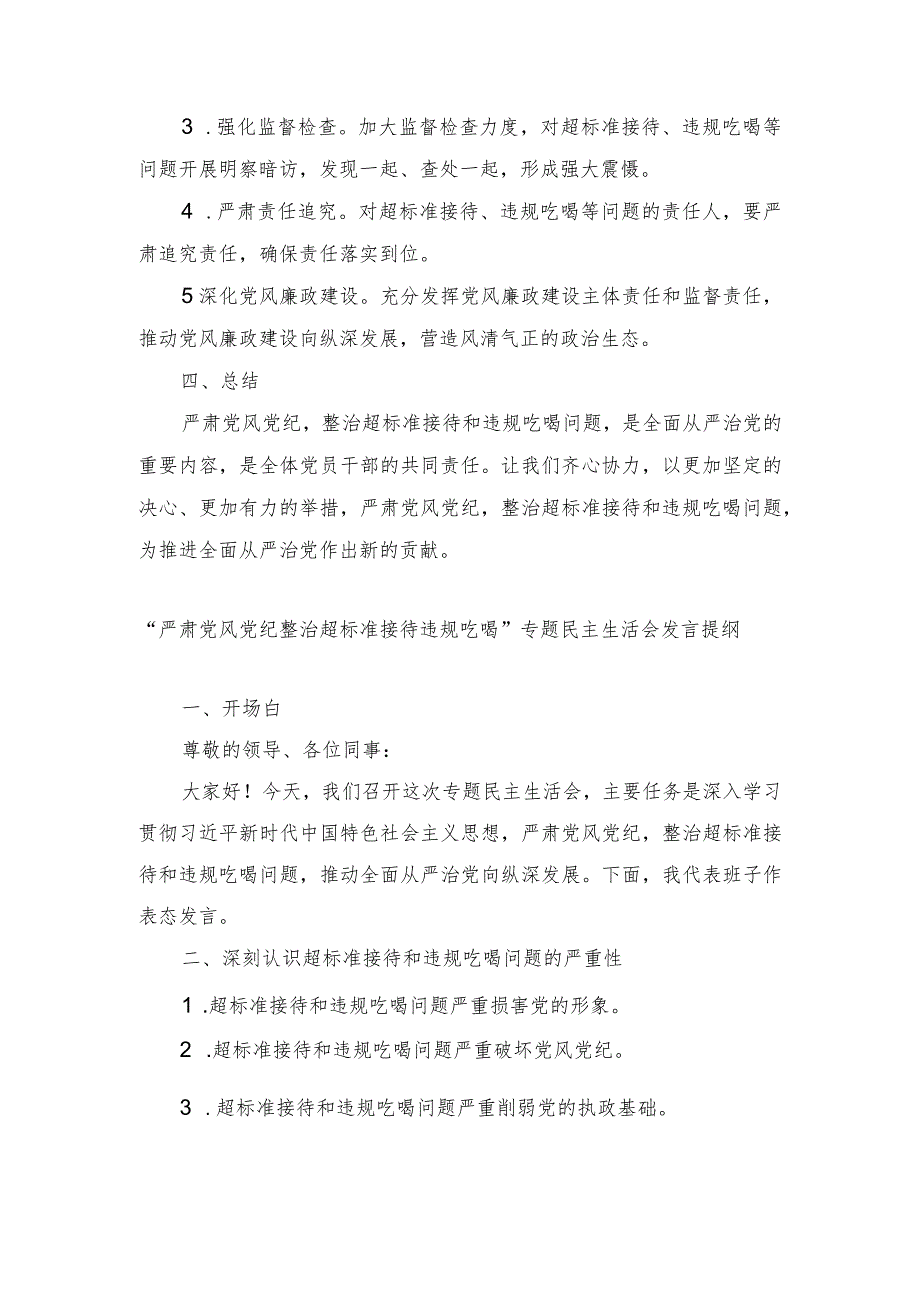 3．强化监督检查。加大监督检查力度，对超标准接待、违规吃喝等问题开展明察暗访，发现一起、查处一起，形成强大震慑。

4．严肃责任追究。对超标准接待、违规吃喝等问题的责任人，要严肃追究责任，确保责任落实到位。

5深化党风廉政建设。充分发挥党风廉政建设主体责任和监督责任，推动党风廉政建设向纵深发展，营造风清气正的政治生态。

四、总结

严肃党风党纪，整治超标准接待和违规吃喝问题，是全面从严治党的重要内容，是全体党员干部的共同责任。让我们齐心协力，以更加坚定的决心、更加有力的举措，严肃党风党纪，整治超标准接待和违规吃喝问题，为推进全面从严治党作出新的贡献。

“严肃党风党纪整治超标准接待违规吃喝”专题民主生活会发言提纲

一、开场白

尊敬的领导、各位同事：

大家好！今天，我们召开这次专题民主生活会，主要任务是深入学习贯彻习近平新时代中国特色社会主义思想，严肃党风党纪，整治超标准接待和违规吃喝问题，推动全面从严治党向纵深发展。下面，我代表班子作表态发言。

二、深刻认识超标准接待和违规吃喝问题的严重性

1．超标准接待和违规吃喝问题严重损害党的形象。

2．超标准接待和违规吃喝问题严重破坏党风党纪。

3．超标准接待和违规吃喝问题严重削弱党的执政基础。